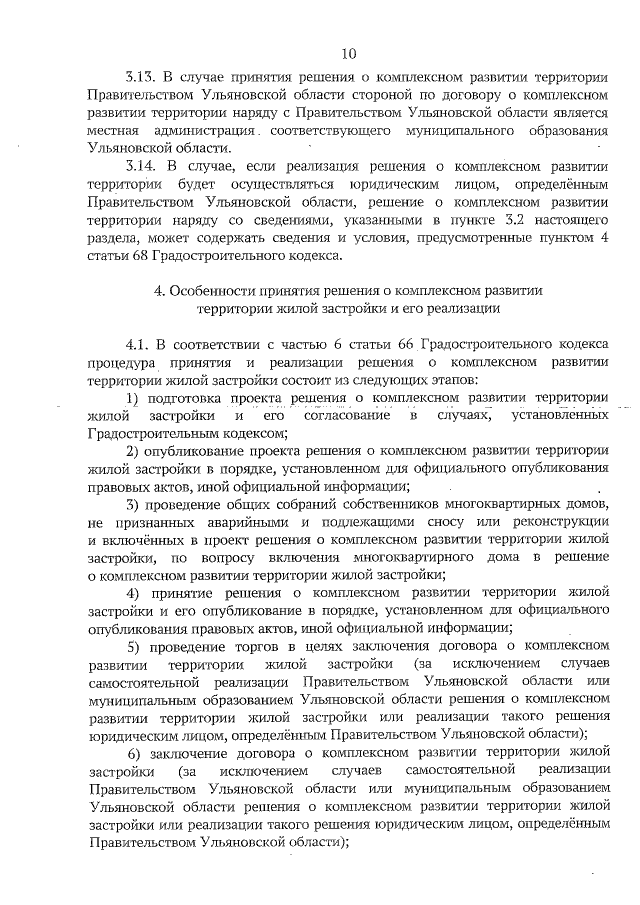 10

3.13. В случае принятия решения о комплексном развитии территории Правительством Ульяновской области стороной по договору о комплексном развитии территории наряду с Правительством Ульяновской области является местная администрация соответствующего муниципального образования Ульяновской области.

3.14. В случае, если реализация решения о комплексном развитии территории будет осуществляться юридическим лицом, определённым Правительством Ульяновской области, решение о комплексном развитии территории наряду со сведениями, указанными в пункте 3.2 настоящего раздела, может содержать сведения и условия, предусмотренные пунктом 4 статьи 68 Градостроительного кодекса.

4. Особенности принятия решения о комплексном развитии территории жилой застройки и его реализации

4.1. В соответствии с частью 6 статьи 66 Градостроительного кодекса процедура принятия и реализации решения о комплексном развитии территории жилой застройки состоит из следующих этапов:

1) подготовка проекта решения о комплексном развитии территории жилой застройки и его согласование в случаях, установленных Градостроительным кодексом;

2) опубликование проекта решения о комплексном развитии территории жилой застройки в порядке, установленном для официального опубликования правовых актов, иной официальной информации;

3) проведение общих собраний собственников многоквартирных домов, не признанных аварийными и подлежащими сносу или реконструкции и включённых в проект решения о комплексном развитии территории жилой застройки, по вопросу включения многоквартирного дома в решение о комплексном развитии территории жилой застройки;

4) принятие решения о комплексном развитии территории жилой застройки и его опубликование в порядке, установленном для официального опубликования правовых актов, иной официальной информации;

5) проведение торгов в целях заключения договора о комплексном развитии территории жилой застройки (за исключением случаев самостоятельной реализации Правительством Ульяновской области или муниципальным образованием Ульяновской области решения о комплексном развитии территории жилой застройки или реализации такого решения юридическим лицом, определённым Правительством Ульяновской области);

6) заключение договора о комплексном развитии территории жилой застройки (за исключением случаев самостоятельной реализации Правительством Ульяновской области или муниципальным образованием Ульяновской области решения о комплексном развитии территории жилой застройки или реализации такого решения юридическим лицом, определённым Правительством Ульяновской области);